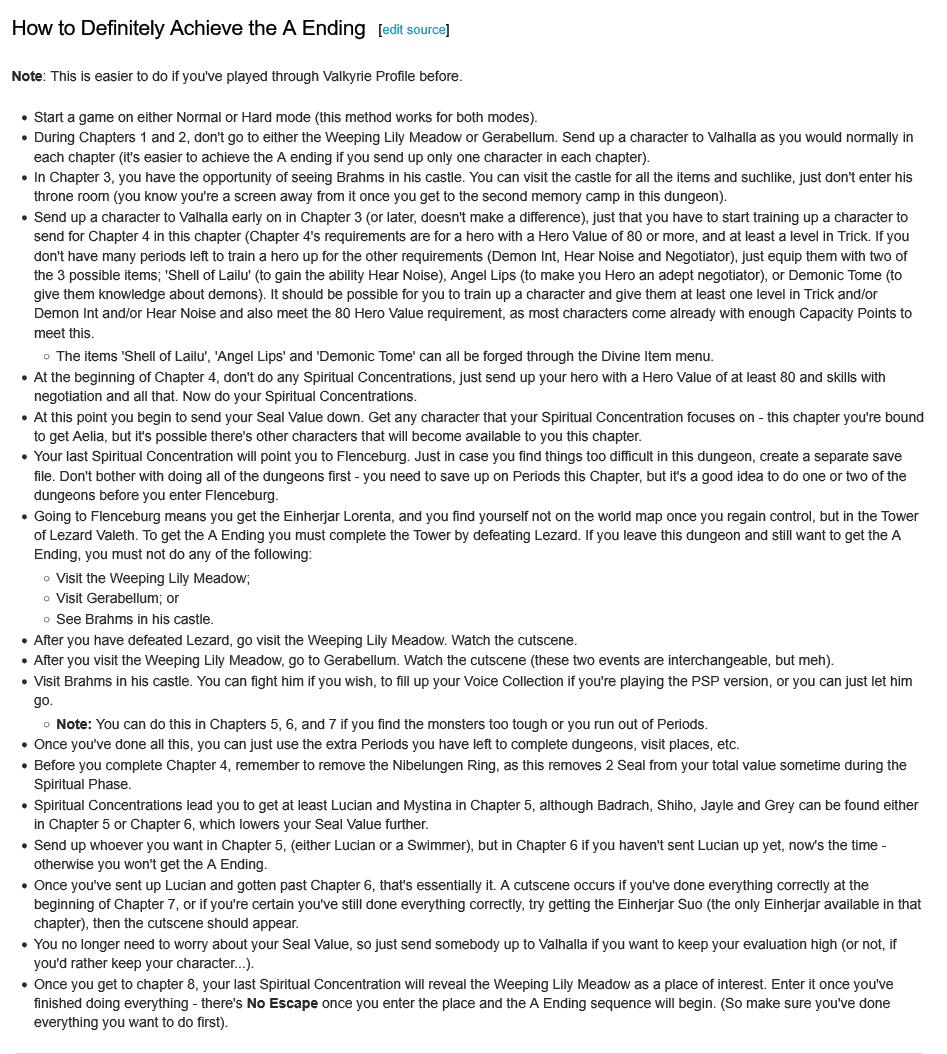 How to Definitely Achieve the A Ending [edit source]

**Note**: This is easier to do if you've played through Valkyrie Profile before.

- Start a game on either Normal or Hard mode (this method works for both modes).
- During Chapters 1 and 2, don't go to either the Weeping Lily Meadow or Gerabellum. Send up a character to Valhalla as you would normally in each chapter (it's easier to achieve the A ending if you send up only one character in each chapter).
- In Chapter 3, you have the opportunity of seeing Brahms in his castle. You can visit the castle for all the items and suchlike, just don't enter his throne room (you know you're a screen away from it once you get to the second memory camp in this dungeon).
- Send up a character to Valhalla early on in Chapter 3 (or later, doesn't make a difference), just that you have to start training up a character to send for Chapter 4 in this chapter (Chapter 4's requirements are for a hero with a Hero Value of 80 or more, and at least a level in Trick. If you don't have many periods left to train a hero up for the other requirements (Demon Int, Hear Noise and Negotiator), just equip them with two of the 3 possible items; 'Shell of Lailu' (to gain the ability Hear Noise), Angel Lips (to make you Hero an adept negotiator), or Demonic Tome (to give them knowledge about demons). It should be possible for you to train up a character and give them at least one level in Trick and/or Demon Int and/or Hear Noise and also meet the 80 Hero Value requirement, as most characters come already with enough Capacity Points to meet this.
  - The items 'Shell of Lailu', 'Angel Lips' and 'Demonic Tome' can all be forged through the Divine Item menu.
- At the beginning of Chapter 4, don't do any Spiritual Concentrations, just send up your hero with a Hero Value of at least 80 and skills with negotiation and all that. Now do your Spiritual Concentrations.
- At this point you begin to send your Seal Value down. Get any character that your Spiritual Concentration focuses on - this chapter you're bound to get Aelia, but it's possible there's other characters that will become available to you this chapter.
- Your last Spiritual Concentration will point you to Flenceburg. Just in case you find things too difficult in this dungeon, create a separate save file. Don't bother with doing all of the dungeons first - you need to save up on Periods this Chapter, but it's a good idea to do one or two of the dungeons before you enter Flenceburg.
- Going to Flenceburg means you get the Einherjar Lorenta, and you find yourself not on the world map once you regain control, but in the Tower of Lezard Valeth. To get the A Ending you must complete the Tower by defeating Lezard. If you leave this dungeon and still want to get the A Ending, you must not do any of the following:
  - Visit the Weeping Lily Meadow;
  - Visit Gerabellum; or
  - See Brahms in his castle.
- After you have defeated Lezard, go visit the Weeping Lily Meadow. Watch the cutscene.
- After you visit the Weeping Lily Meadow, go to Gerabellum. Watch the cutscene (these two events are interchangeable, but meh).
- Visit Brahms in his castle. You can fight him if you wish, to fill up your Voice Collection if you're playing the PSP version, or you can just let him go.
  - **Note:** You can do this in Chapters 5, 6, and 7 if you find the monsters too tough or you run out of Periods.
- Once you've done all this, you can just use the extra Periods you have left to complete dungeons, visit places, etc.
- Before you complete Chapter 4, remember to remove the Nibelungen Ring, as this removes 2 Seal from your total value sometime during the Spiritual Phase.
- Spiritual Concentrations lead you to get at least Lucian and Mystina in Chapter 5, although Badrach, Shiho, Jayle and Grey can be found either in Chapter 5 or Chapter 6, which lowers your Seal Value further.
- Send up whoever you want in Chapter 5, (either Lucian or a Swimmer), but in Chapter 6 if you haven't sent Lucian up yet, now's the time - otherwise you won't get the A Ending.
- Once you've sent up Lucian and gotten past Chapter 6, that's essentially it. A cutscene occurs if you've done everything correctly at the beginning of Chapter 7, or if you're certain you've still done everything correctly, try getting the Einherjar Suo (the only Einherjar available in that chapter), then the cutscene should appear.
- You no longer need to worry about your Seal Value, so just send somebody up to Valhalla if you want to keep your evaluation high (or not, if you'd rather keep your character...).
- Once you get to chapter 8, your last Spiritual Concentration will reveal the Weeping Lily Meadow as a place of interest. Enter it once you've finished doing everything - there's **No Escape** once you enter the place and the A Ending sequence will begin. (So make sure you've done everything you want to do first).